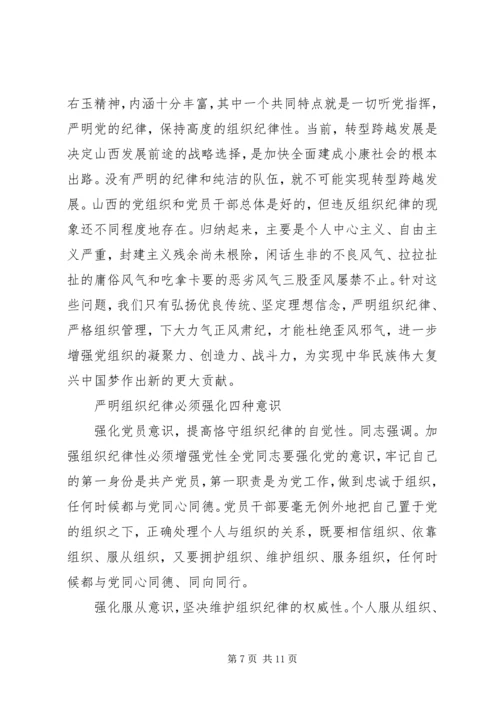 右玉精神，内涵十分丰富，其中一个共同特点就是一切听党指挥，严明党的纪律，保持高度的组织纪律性。当前，转型跨越发展是决定山西发展前途的战略选择，是加快全面建成小康社会的根本出路。没有严明的纪律和纯洁的队伍，就不可能实现转型跨越发展。山西的党组织和党员干部总体是好的，但违反组织纪律的现象还不同程度地存在。归纳起来，主要是个人中心主义、自由主义严重，封建主义残余尚未根除，闲话生非的不良风气、拉拉扯扯的庸俗风气和吃拿卡要的恶劣风气三股歪风屡禁不止。针对这些问题，我们只有弘扬优良传统、坚定理想信念，严明组织纪律、严格组织管理，下大力气正风肃纪，才能杜绝歪风邪气，进一步增强党组织的凝聚力、创造力、战斗力，为实现中华民族伟大复兴中国梦作出新的更大贡献。

严明组织纪律必须强化四种意识

强化党员意识，提高恪守组织纪律的自觉性。同志强调。加强组织纪律性必须增强党性全党同志要强化党的意识，牢记自己的第一身份是共产党员，第一职责是为党工作，做到忠诚于组织，任何时候都与党同心同德。党员干部要毫无例外地把自己置于党的组织之下，正确处理个人与组织的关系，既要相信组织、依靠组织、服从组织，又要拥护组织、维护组织、服务组织，任何时候都与党同心同德、同向同行。

强化服从意识，坚决维护组织纪律的权威性。个人服从组织、

第 7 页 共 11 页